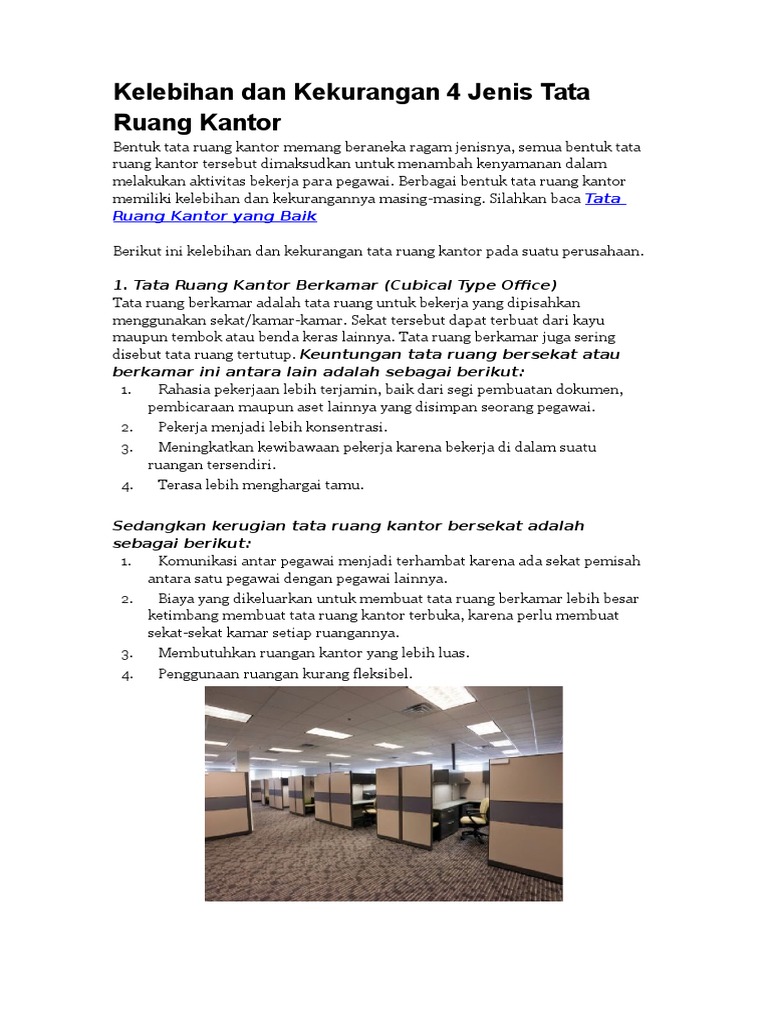 Kelebihan dan Kekurangan 4 Jenis Tata Ruang Kantor

Bentuk tata ruang kantor memang beraneka ragam jenisnya, semua bentuk tata ruang kantor tersebut dimaksudkan untuk menambah kenyamanan dalam melakukan aktivitas bekerja para pegawai. Berbagai bentuk tata ruang kantor memiliki kelebihan dan kekurangannya masing-masing. Silahkan baca Tata Ruang Kantor yang Baik

Berikut ini kelebihan dan kekurangan tata ruang kantor pada suatu perusahaan.

1. Tata Ruang Kantor Berkamar (Cubical Type Office)

Tata ruang berkamar adalah tata ruang untuk bekerja yang dipisahkan menggunakan sekat/kamar-kamar. Sekat tersebut dapat terbuat dari kayu maupun tembok atau benda keras lainnya. Tata ruang berkamar juga sering disebut tata ruang tertutup. Keuntungan tata ruang bersekat atau berkamar ini antara lain adalah sebagai berikut:

1. Rahasia pekerjaan lebih terjamin, baik dari segi pembuatan dokumen, pembicaraan maupun aset lainnya yang disimpan seorang pegawai.
2. Pekerja menjadi lebih konsentrasi.
3. Meningkatkan kewibawaan pekerja karena bekerja di dalam suatu ruangan tersendiri.
4. Terasa lebih menghargai tamu.

Sedangkan kerugian tata ruang kantor bersekat adalah sebagai berikut:

1. Komunikasi antar pegawai menjadi terhambat karena ada sekat pemisah antara satu pegawai dengan pegawai lainnya.
2. Biaya yang dikeluarkan untuk membuat tata ruang berkamar lebih besar ketimbang membuat tata ruang kantor terbuka, karena perlu membuat sekat-sekat kamar setiap ruangannya.
3. Membutuhkan ruangan kantor yang lebih luas.
4. Penggunaan ruangan kurang fleksibel.